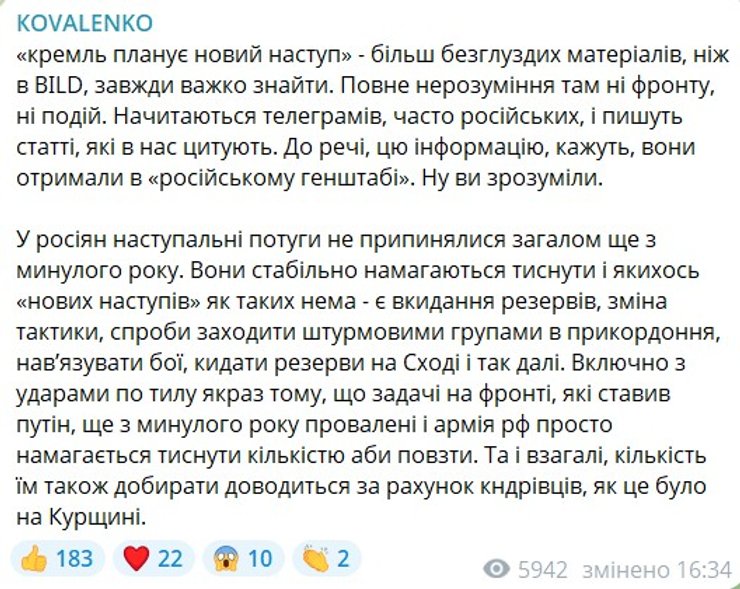 KOVALENKO

«кремль планує новий наступ» - більш безглуздих матеріалів, ніж в BILD, завжди важко знайти. Повне нерозуміння там ні фронту, ні подій. Начитаються телеграмів, часто російських, і пишуть статті, які в нас цитують. До речі, цю інформацію, кажуть, вони отримали в «російському генштабі». Ну ви зрозуміли.

У росіян наступальні потуги не припинялися загалом ще з минулого року. Вони стабільно намагаються тиснути і якихось «нових наступів» як таких нема - є вкидання резервів, зміна тактики, спроби заходити штурмовими групами в прикордоння, нав'язувати бої, кидати резерви на Сході і так далі. Включно з ударами по тилу якраз тому, що задачі на фронті, які ставив путін, ще з минулого року провалені і армія рф просто намагається тиснути кількістю аби повзти. Та і взагалі, кількість їм також добирати доводиться за рахунок кндрівців, як це було на Курщині.

👍 183 ❤️ 22 😱 10 👏 2 5942 змінено 16:34